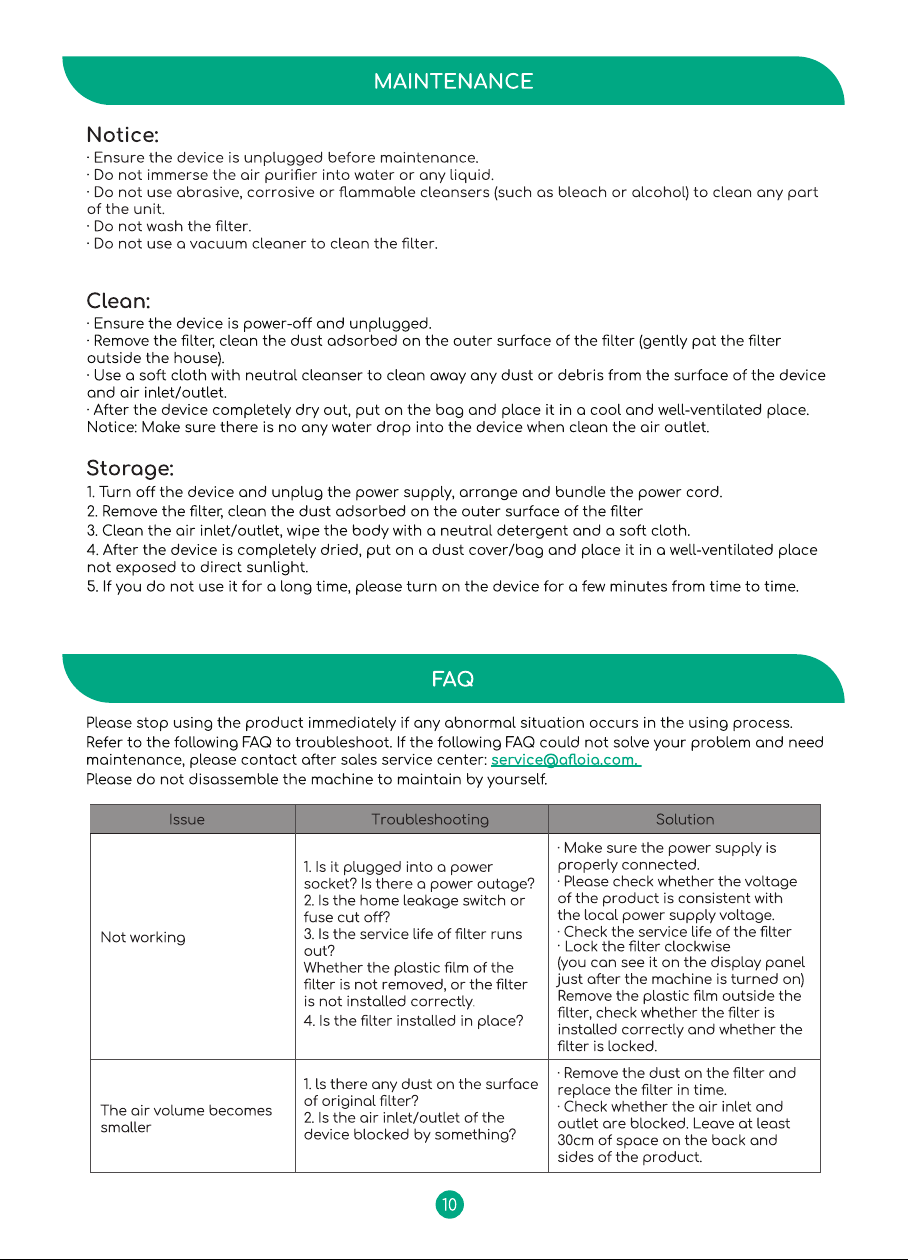 MAINTENANCE

Notice:

· Ensure the device is unplugged before maintenance.
· Do not immerse the air purifier into water or any liquid.
· Do not use abrasive, corrosive or flammable cleansers (such as bleach or alcohol) to clean any part of the unit.
· Do not wash the filter.
· Do not use a vacuum cleaner to clean the filter.

Clean:

· Ensure the device is power-off and unplugged.
· Remove the filter, clean the dust adsorbed on the outer surface of the filter (gently pat the filter outside the house).
· Use a soft cloth with neutral cleanser to clean away any dust or debris from the surface of the device and air inlet/outlet.
· After the device completely dry out, put on the bag and place it in a cool and well-ventilated place.
Notice: Make sure there is no any water drop into the device when clean the air outlet.

Storage:

1. Turn off the device and unplug the power supply, arrange and bundle the power cord.
2. Remove the filter, clean the dust adsorbed on the outer surface of the filter
3. Clean the air inlet/outlet, wipe the body with a neutral detergent and a soft cloth.
4. After the device is completely dried, put on a dust cover/bag and place it in a well-ventilated place not exposed to direct sunlight.
5. If you do not use it for a long time, please turn on the device for a few minutes from time to time.

FAQ

Please stop using the product immediately if any abnormal situation occurs in the using process.
Refer to the following FAQ to troubleshoot. If the following FAQ could not solve your problem and need maintenance, please contact after sales service center: service@afloia.com.
Please do not disassemble the machine to maintain by yourself.

| Issue | Troubleshooting | Solution |
|---|---|---|
| Not working | 1. Is it plugged into a power socket? Is there a power outage? 2. Is the home leakage switch or fuse cut off? 3. Is the service life of filter runs out? Whether the plastic film of the filter is not removed, or the filter is not installed correctly. 4. Is the filter installed in place? | · Make sure the power supply is properly connected. · Please check whether the voltage of the product is consistent with the local power supply voltage. · Check the service life of the filter · Lock the filter clockwise (you can see it on the display panel just after the machine is turned on) Remove the plastic film outside the filter, check whether the filter is installed correctly and whether the filter is locked. |
| The air volume becomes smaller | 1. Is there any dust on the surface of original filter? 2. Is the air inlet/outlet of the device blocked by something? | · Remove the dust on the filter and replace the filter in time. · Check whether the air inlet and outlet are blocked. Leave at least 30cm of space on the back and sides of the product. |

10